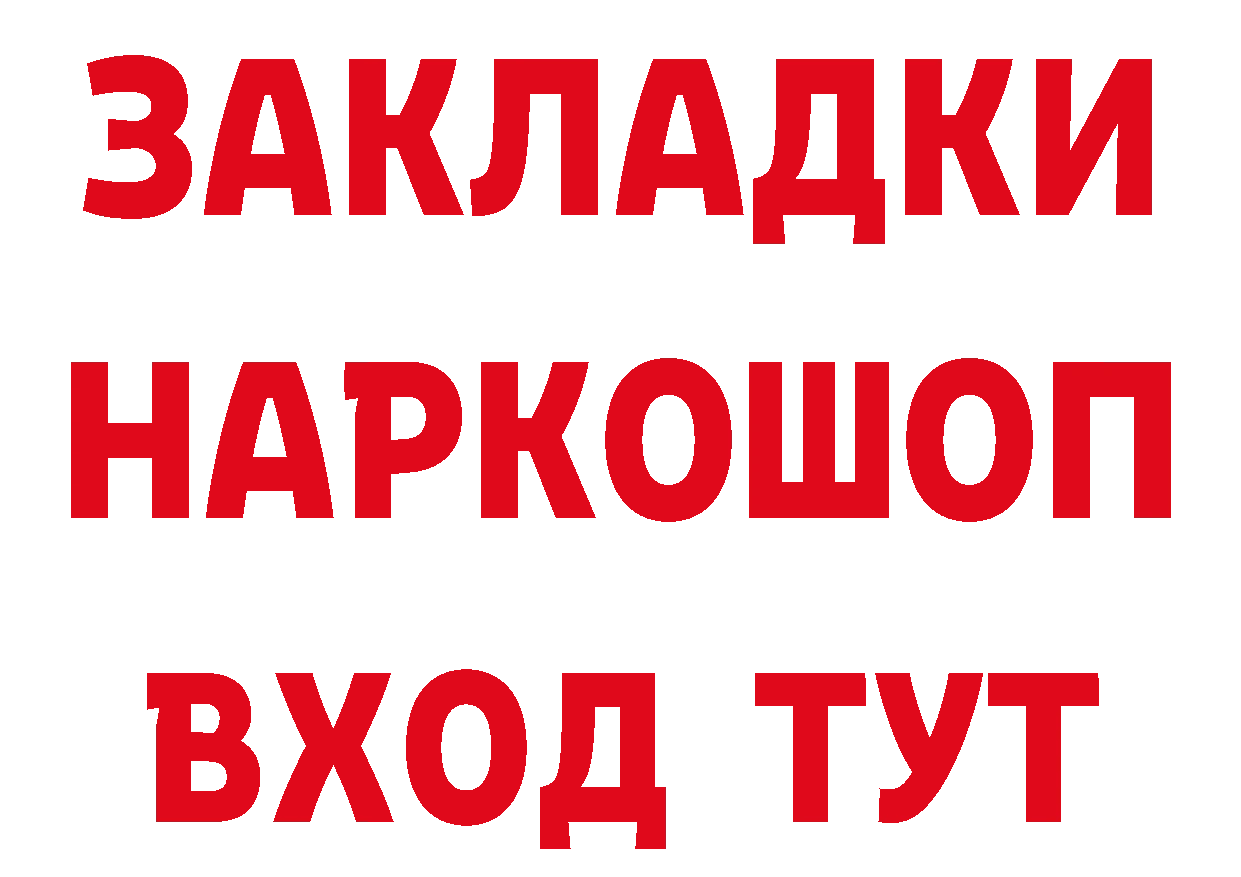 ЗАКЛАДКИ
НАРКОШОП
ВХОД ТУТ